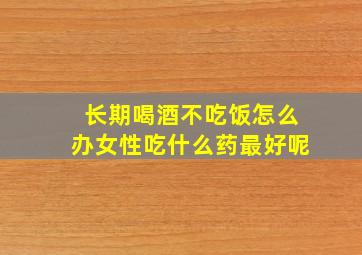 长期喝酒不吃饭怎么办女性吃什么药最好呢